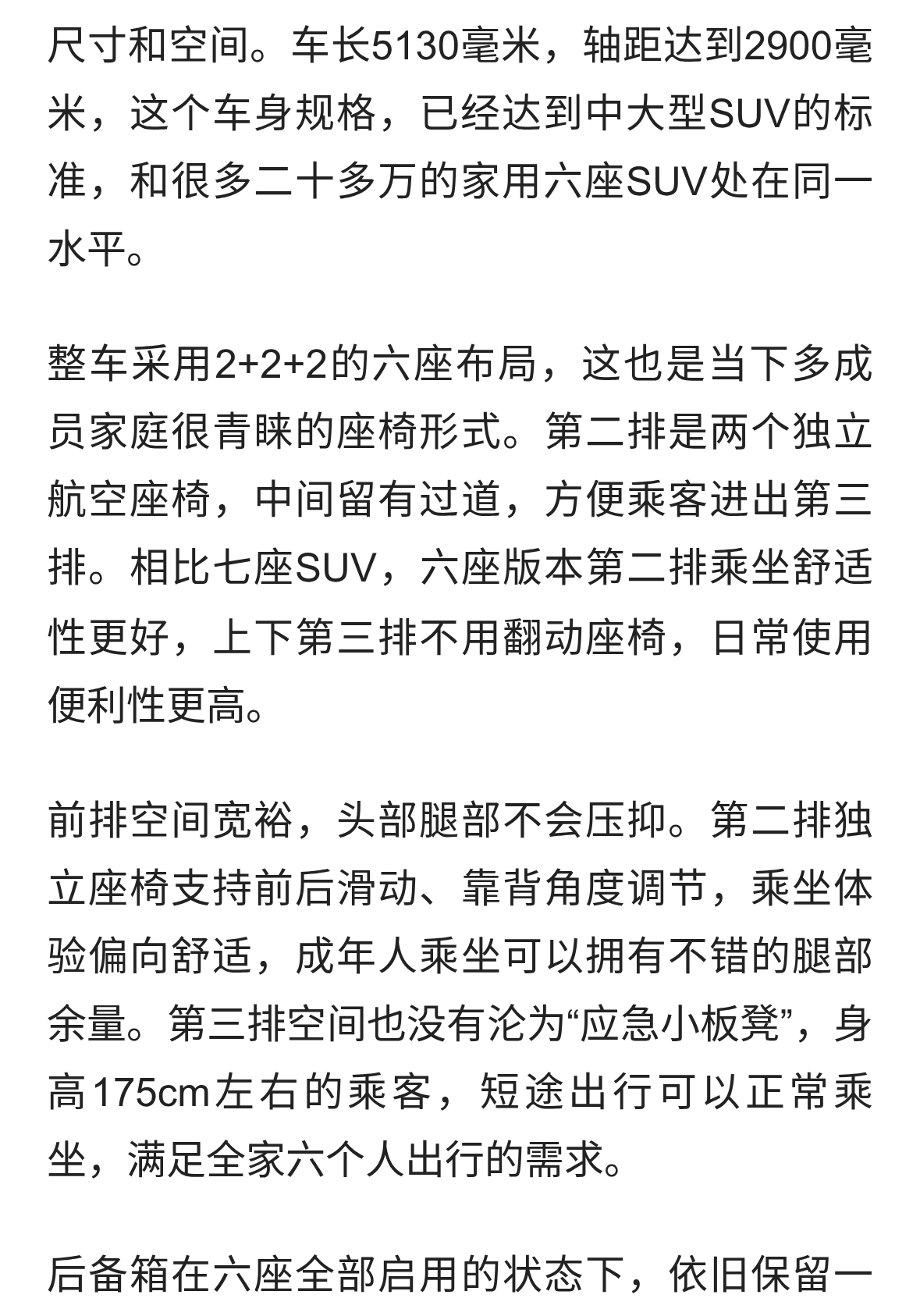 尺寸和空间。车长5130毫米，轴距达到2900毫米，这个车身规格，已经达到中大型SUV的标准，和很多二十多万的家用六座SUV处在同一水平。

整车采用2+2+2的六座布局，这也是当下多成员家庭很青睐的座椅形式。第二排是两个独立航空座椅，中间留有过道，方便乘客进出第三排。相比七座SUV，六座版本第二排乘坐舒适性更好，上下第三排不用翻动座椅，日常使用便利性更高。

前排空间宽裕，头部腿部不会压抑。第二排独立座椅支持前后滑动、靠背角度调节，乘坐体验偏向舒适，成年人乘坐可以拥有不错的腿部余量。第三排空间也没有沦为“应急小板凳”，身高175cm左右的乘客，短途出行可以正常乘坐，满足全家六个人出行的需求。

后备箱在六座全部启用的状态下，依旧保留一